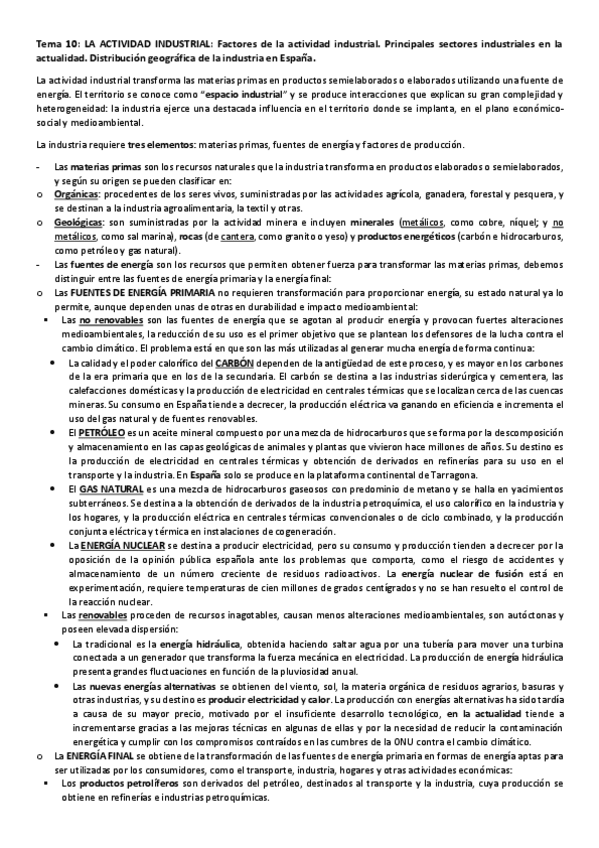 Tema 10: LA ACTIVIDAD INDUSTRIAL: Factores de la actividad industrial. Principales sectores industriales en la actualidad. Distribución geográfica de la industria en España.

La actividad industrial transforma las materias primas en productos semielaborados o elaborados utilizando una fuente de energía. El territorio se conoce como "espacio industrial" y se produce interacciones que explican su gran complejidad y heterogeneidad: la industria ejerce una destacada influencia en el territorio donde se implanta, en el plano económico-social y medioambiental.

La industria requiere tres elementos: materias primas, fuentes de energía y factores de producción.

- Las materias primas son los recursos naturales que la industria transforma en productos elaborados o semielaborados, y según su origen se pueden clasificar en:
o Orgánicas: procedentes de los seres vivos, suministradas por las actividades agrícola, ganadera, forestal y pesquera, y se destinan a la industria agroalimentaria, la textil y otras.
o Geológicas: son suministradas por la actividad minera e incluyen minerales (metálicos, como cobre, níquel; y no metálicos, como sal marina), rocas (de cantera, como granito o yeso) y productos energéticos (carbón e hidrocarburos, como petróleo y gas natural).
- Las fuentes de energía son los recursos que permiten obtener fuerza para transformar las materias primas, debemos distinguir entre las fuentes de energía primaria y la energía final:
o Las FUENTES DE ENERGÍA PRIMARIA no requieren transformación para proporcionar energía, su estado natural ya lo permite, aunque dependen unas de otras en durabilidad e impacto medioambiental:
▪ Las no renovables son las fuentes de energía que se agotan al producir energía y provocan fuertes alteraciones medioambientales, la reducción de su uso es el primer objetivo que se plantean los defensores de la lucha contra el cambio climático. El problema está en que son las más utilizadas al generar mucha energía de forma continua:
• La calidad y el poder calorífico del CARBÓN dependen de la antigüedad de este proceso, y es mayor en los carbones de la era primaria que en los de la secundaria. El carbón se destina a las industrias siderúrgica y cementera, las calefacciones domésticas y la producción de electricidad en centrales térmicas que se localizan cerca de las cuencas mineras. Su consumo en España tiende a decrecer, la producción eléctrica va ganando en eficiencia e incrementa el uso del gas natural y de fuentes renovables.
• El PETRÓLEO es un aceite mineral compuesto por una mezcla de hidrocarburos que se forma por la descomposición y almacenamiento en las capas geológicas de animales y plantas que vivieron hace millones de años. Su destino es la producción de electricidad en centrales térmicas y obtención de derivados en refinerías para su uso en el transporte y la industria. En España solo se produce en la plataforma continental de Tarragona.
• El GAS NATURAL es una mezcla de hidrocarburos gaseosos con predominio de metano y se halla en yacimientos subterráneos. Se destina a la obtención de derivados de la industria petroquímica, el uso calorífico en la industria y los hogares, y la producción eléctrica en centrales térmicas convencionales o de ciclo combinado, y la producción conjunta eléctrica y térmica en instalaciones de cogeneración.
• La ENERGÍA NUCLEAR se destina a producir electricidad, pero su consumo y producción tienden a decrecer por la oposición de la opinión pública española ante los problemas que comporta, como el riesgo de accidentes y almacenamiento de un número creciente de residuos radioactivos. La energía nuclear de fusión está en experimentación, requiere temperaturas de cien millones de grados centígrados y no se han resuelto el control de la reacción nuclear.
▪ Las renovables proceden de recursos inagotables, causan menos alteraciones medioambientales, son autóctonas y poseen elevada dispersión:
• La tradicional es la energía hidráulica, obtenida haciendo saltar agua por una tubería para mover una turbina conectada a un generador que transforma la fuerza mecánica en electricidad. La producción de energía hidráulica presenta grandes fluctuaciones en función de la pluviosidad anual.
• Las nuevas energías alternativas se obtienen del viento, sol, la materia orgánica de residuos agrarios, basuras y otras industrias, y su destino es producir electricidad y calor. La producción con energías alternativas ha sido tardía a causa de su mayor precio, motivado por el insuficiente desarrollo tecnológico, en la actualidad tiende a incrementarse gracias a las mejoras técnicas en algunas de ellas y por la necesidad de reducir la contaminación energética y cumplir con los compromisos contraídos en las cumbres de la ONU contra el cambio climático.
o La ENERGÍA FINAL se obtiene de la transformación de las fuentes de energía primaria en formas de energía aptas para ser utilizadas por los consumidores, como el transporte, industria, hogares y otras actividades económicas:
▪ Los productos petrolíferos son derivados del petróleo, destinados al transporte y la industria, cuya producción se obtiene en refinerías e industrias petroquímicas.